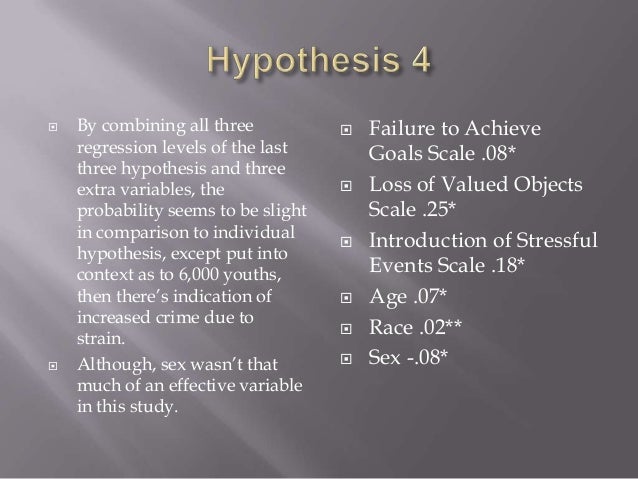 Hypothesis 4

By combining all three regression levels of the last three hypothesis and three extra variables, the probability seems to be slight in comparison to individual hypothesis, except put into context as to 6,000 youths, then there's indication of increased crime due to strain.

Although, sex wasn't that much of an effective variable in this study.

Failure to Achieve Goals Scale .08*

Loss of Valued Objects Scale .25*

Introduction of Stressful Events Scale .18*

Age .07*

Race .02**

Sex -.08*